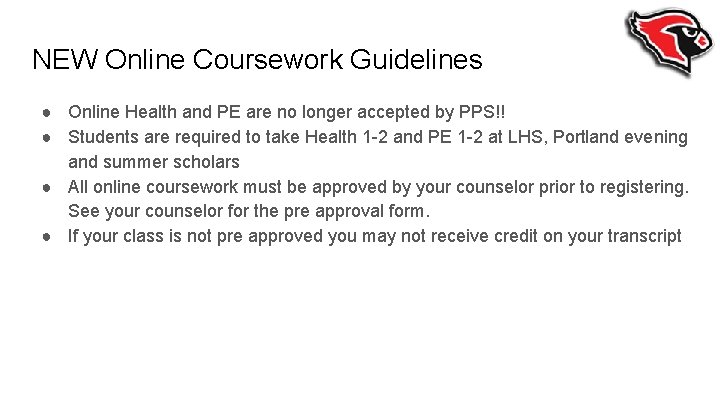 NEW Online Coursework Guidelines

• Online Health and PE are no longer accepted by PPS!!
• Students are required to take Health 1-2 and PE 1-2 at LHS, Portland evening and summer scholars
• All online coursework must be approved by your counselor prior to registering. See your counselor for the pre approval form.
• If your class is not pre approved you may not receive credit on your transcript